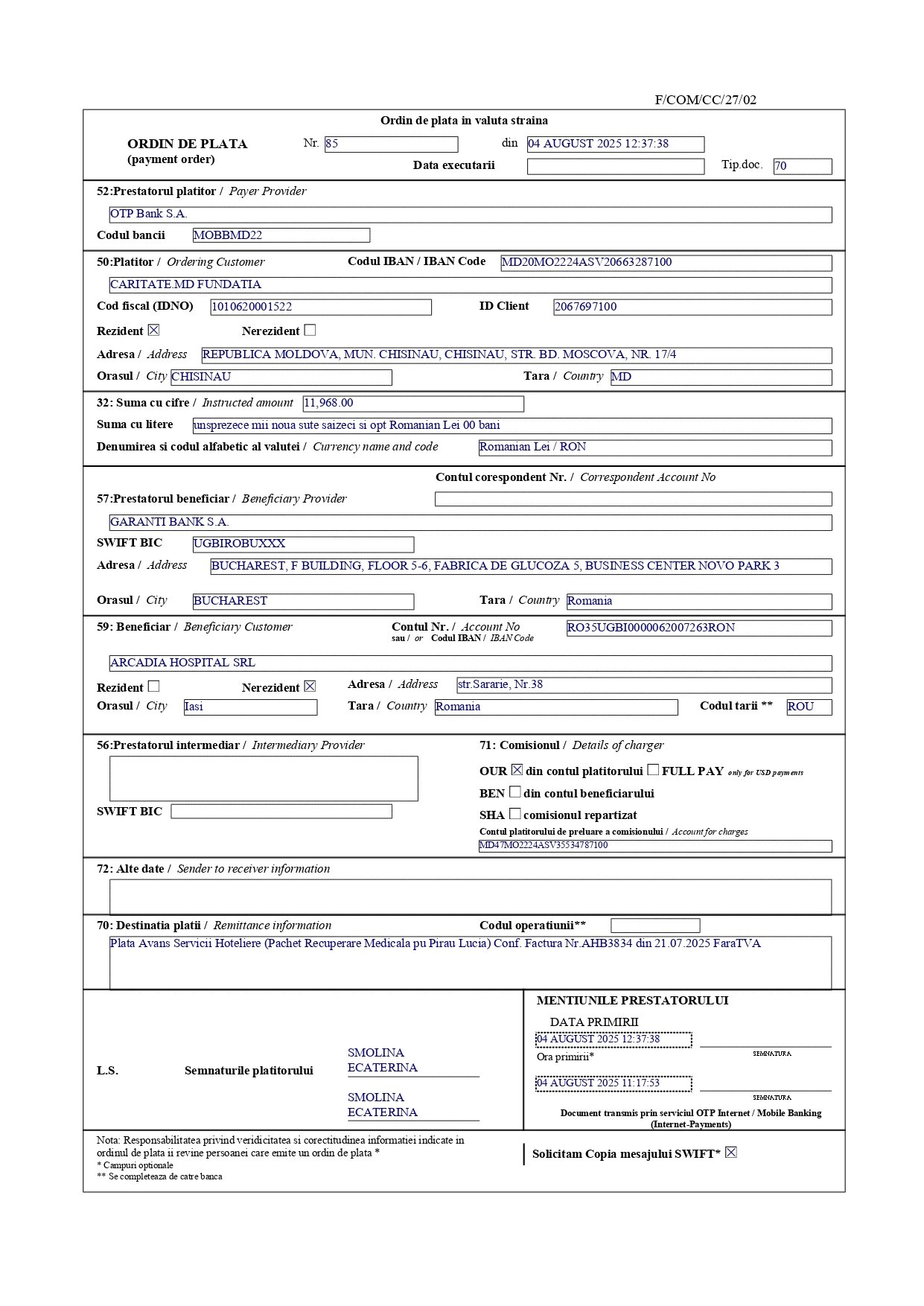 F/COM/CC/27/02

Ordin de plata in valuta straina

ORDIN DE PLATA (payment order) Nr. 85 din 04 AUGUST 2025 12:37:38

Data executarii Tip.doc. 70

52:Prestatorul platitor / Payer Provider

OTP Bank S.A.

Codul bancii MOBBMD22

50:Platitor / Ordering Customer Codul IBAN / IBAN Code MD20MO2224ASV20663287100

CARITATE.MD FUNDATIA

Cod fiscal (IDNO) 1010620001522 ID Client 2067697100

Rezident ☒ Nerezident ☐

Adresa / Address REPUBLICA MOLDOVA, MUN. CHISINAU, CHISINAU, STR. BD. MOSCOVA, NR. 17/4

Orasul / City CHISINAU Tara / Country MD

32: Suma cu cifre / Instructed amount 11,968.00

Suma cu litere unsprezece mii noua sute saizeci si opt Romanian Lei 00 bani

Denumirea si codul alfabetic al valutei / Currency name and code Romanian Lei / RON

Contul corespondent Nr. / Correspondent Account No

57:Prestatorul beneficiar / Beneficiary Provider

GARANTI BANK S.A.

SWIFT BIC UGBIROBUXXX

Adresa / Address BUCHAREST, F BUILDING, FLOOR 5-6, FABRICA DE GLUCOZA 5, BUSINESS CENTER NOVO PARK 3

Orasul / City BUCHAREST Tara / Country Romania

59: Beneficiar / Beneficiary Customer Contul Nr. / Account No sau / or Codul IBAN / IBAN Code RO35UGBI0000062007263RON

ARCADIA HOSPITAL SRL

Rezident ☐ Nerezident ☒ Adresa / Address str.Sararie, Nr.38

Orasul / City Iasi Tara / Country Romania Codul tarii ** ROU

56:Prestatorul intermediar / Intermediary Provider

SWIFT BIC

71: Comisionul / Details of charger

OUR ☒ din contul platitorului ☐ FULL PAY only for USD payments

BEN ☐ din contul beneficiarului

SHA ☐ comisionul repartizat

Contul platitorului de preluare a comisionului / Account for charges

MD47MO2224ASV35534787100

72: Alte date / Sender to receiver information

70: Destinatia platii / Remittance information Codul operatiunii**

Plata Avans Servicii Hoteliere (Pachet Recuperare Medicala pu Pirau Lucia) Conf. Factura Nr.AHB3834 din 21.07.2025 FaraTVA

L.S. Semnaturile platitorului SMOLINA ECATERINA

SMOLINA ECATERINA

MENTIUNILE PRESTATORULUI

DATA PRIMIRII

04 AUGUST 2025 12:37:38

SEMNATURA

Ora primirii*

04 AUGUST 2025 11:17:53

SEMNATURA

Document transmis prin serviciul OTP Internet / Mobile Banking (Internet-Payments)

Nota: Responsabilitatea privind veridicitatea si corectitudinea informatiei indicate in ordinul de plata ii revine persoanei care emite un ordin de plata *

* Campuri optionale

** Se completeaza de catre banca

Solicitam Copia mesajului SWIFT* ☒